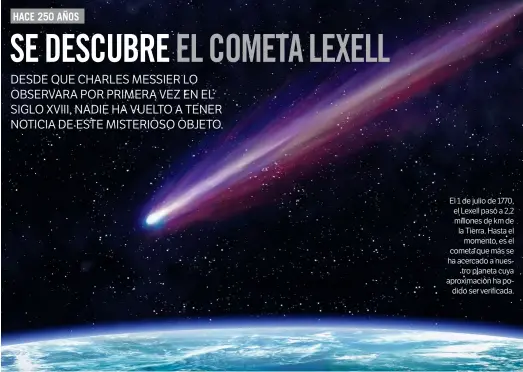 HACE 250 AÑOS

SE DESCUBRE EL COMETA LEXELL

DESDE QUE CHARLES MESSIER LO OBSERVARA POR PRIMERA VEZ EN EL SIGLO XVIII, NADIE HA VUELTO A TENER NOTICIA DE ESTE MISTERIOSO OBJETO.

El 1 de julio de 1770, el Lexell pasó a 2,2 millones de km de la Tierra. Hasta el momento, es el cometa que más se ha acercado a nuestro planeta cuya aproximación ha podido ser verificada.